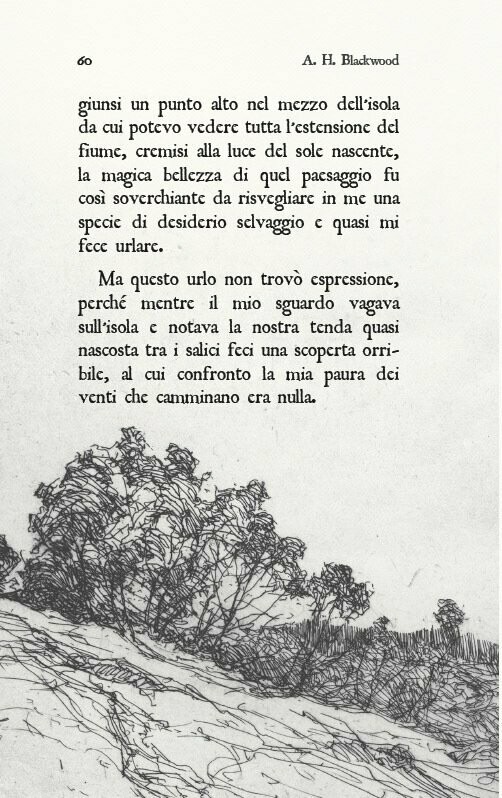 60 A. H. Blackwood

giunsi un punto alto nel mezzo dell'isola da cui potevo vedere tutta l'estensione del fiume, cremisi alla luce del sole nascente, la magica bellezza di quel paesaggio fu così soverchiante da risvegliare in me una specie di desiderio selvaggio e quasi mi fece urlare.

Ma questo urlo non trovò espressione, perché mentre il mio sguardo vagava sull'isola e notava la nostra tenda quasi nascosta tra i salici feci una scoperta orribile, al cui confronto la mia paura dei venti che camminano era nulla.